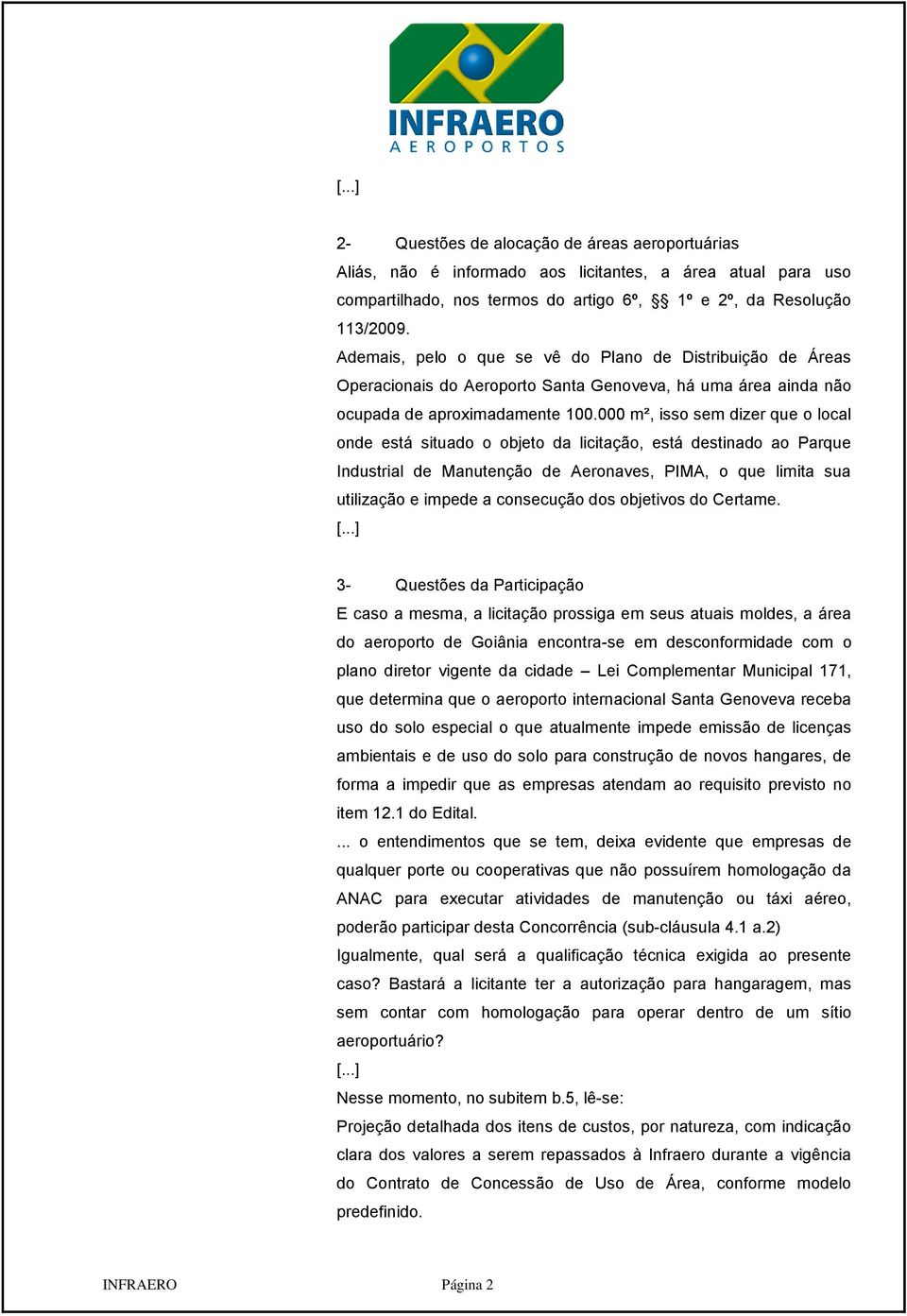 INFRAERO
AEROPORTOS

[...]

2- Questões de alocação de áreas aeroportuárias
Aliás, não é informado aos licitantes, a área atual para uso compartilhado, nos termos do artigo 6º, §§ 1º e 2º, da Resolução 113/2009.
Ademais, pelo o que se vê do Plano de Distribuição de Áreas Operacionais do Aeroporto Santa Genoveva, há uma área ainda não ocupada de aproximadamente 100.000 m², isso sem dizer que o local onde está situado o objeto da licitação, está destinado ao Parque Industrial de Manutenção de Aeronaves, PIMA, o que limita sua utilização e impede a consecução dos objetivos do Certame.
[...]

3- Questões da Participação
E caso a mesma, a licitação prossiga em seus atuais moldes, a área do aeroporto de Goiânia encontra-se em desconformidade com o plano diretor vigente da cidade – Lei Complementar Municipal 171, que determina que o aeroporto internacional Santa Genoveva receba uso do solo especial o que atualmente impede emissão de licenças ambientais e de uso do solo para construção de novos hangares, de forma a impedir que as empresas atendam ao requisito previsto no item 12.1 do Edital.
... o entendimentos que se tem, deixa evidente que empresas de qualquer porte ou cooperativas que não possuírem homologação da ANAC para executar atividades de manutenção ou táxi aéreo, poderão participar desta Concorrência (sub-cláusula 4.1 a.2)
Igualmente, qual será a qualificação técnica exigida ao presente caso? Bastará a licitante ter a autorização para hangaragem, mas sem contar com homologação para operar dentro de um sítio aeroportuário?
[...]
Nesse momento, no subitem b.5, lê-se:
Projeção detalhada dos itens de custos, por natureza, com indicação clara dos valores a serem repassados à Infraero durante a vigência do Contrato de Concessão de Uso de Área, conforme modelo predefinido.

INFRAERO Página 2